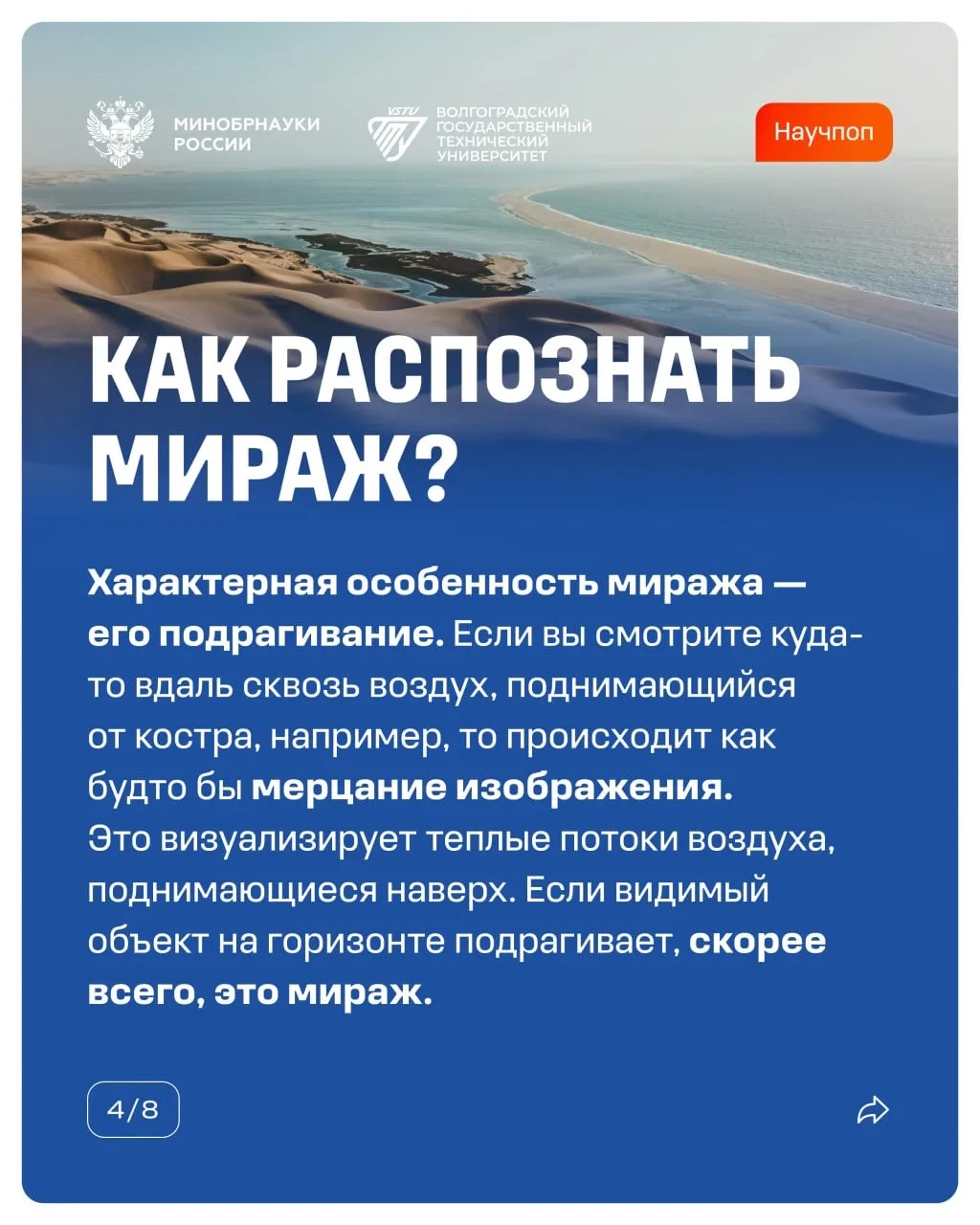 МИНОБРНАУКИ РОССИИ

VSTU ВОЛГОГРАДСКИЙ ГОСУДАРСТВЕННЫЙ ТЕХНИЧЕСКИЙ УНИВЕРСИТЕТ

Научпоп

КАК РАСПОЗНАТЬ МИРАЖ?

Характерная особенность миража — его подрагивание. Если вы смотрите куда-то вдаль сквозь воздух, поднимающийся от костра, например, то происходит как будто бы мерцание изображения. Это визуализирует теплые потоки воздуха, поднимающиеся наверх. Если видимый объект на горизонте подрагивает, скорее всего, это мираж.

4/8